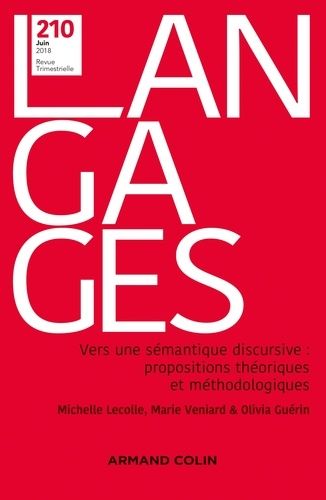 210
Juin
2018
Revue
Trimestrielle

LAN
GA
GES

Vers une sémantique discursive : propositions théoriques et méthodologiques

Michelle Lecolle, Marie Veniard & Olivia Guérin

ARMAND COLIN